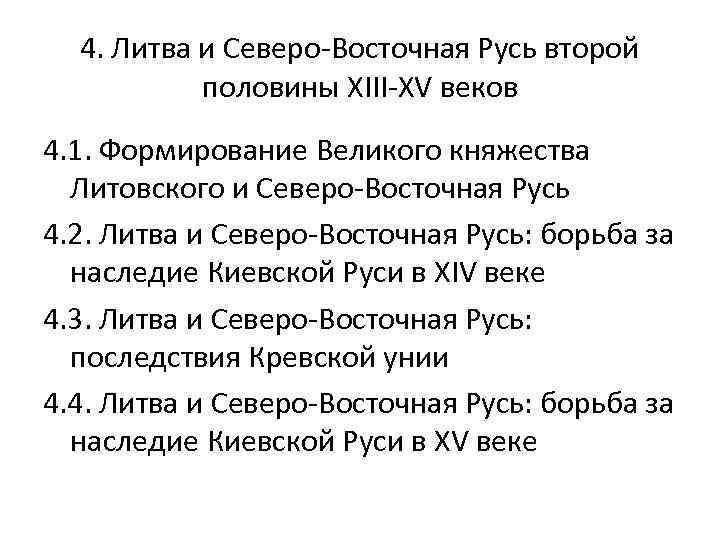 4. Литва и Северо-Восточная Русь второй половины XIII-XV веков

4.1. Формирование Великого княжества Литовского и Северо-Восточная Русь

4.2. Литва и Северо-Восточная Русь: борьба за наследие Киевской Руси в XIV веке

4.3. Литва и Северо-Восточная Русь: последствия Кревской унии

4.4. Литва и Северо-Восточная Русь: борьба за наследие Киевской Руси в XV веке